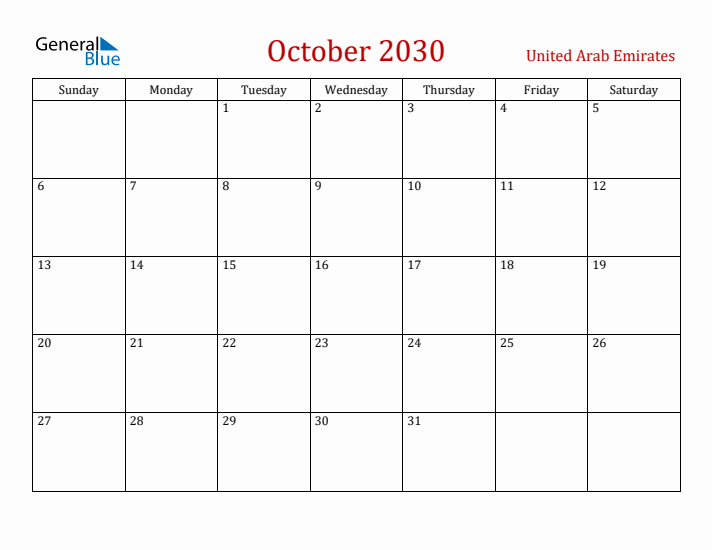 General Blue

October 2030

United Arab Emirates

| Sunday | Monday | Tuesday | Wednesday | Thursday | Friday | Saturday |
|---|---|---|---|---|---|---|
| | | 1 | 2 | 3 | 4 | 5 |
| 6 | 7 | 8 | 9 | 10 | 11 | 12 |
| 13 | 14 | 15 | 16 | 17 | 18 | 19 |
| 20 | 21 | 22 | 23 | 24 | 25 | 26 |
| 27 | 28 | 29 | 30 | 31 | | |